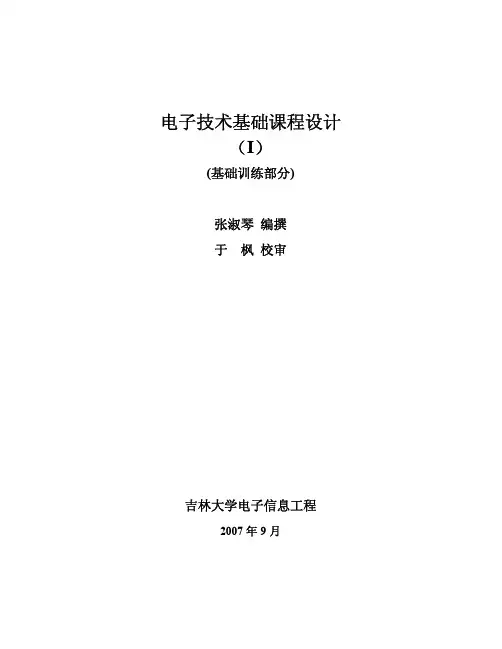 电子技术基础课程设计

（I）

(基础训练部分)

张淑琴 编撰

于 枫 校审

吉林大学电子信息工程

2007年9月